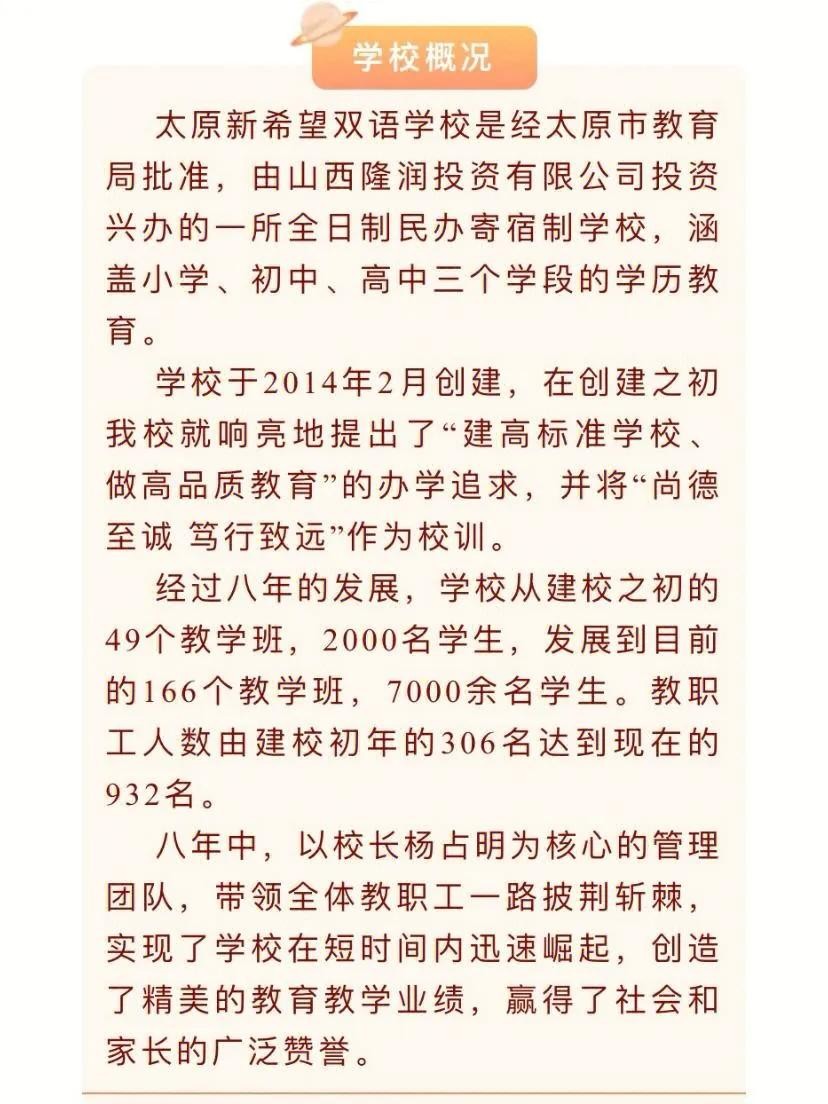 学校概况

太原新希望双语学校是经太原市教育局批准，由山西隆润投资有限公司投资兴办的一所全日制民办寄宿制学校，涵盖小学、初中、高中三个学段的学历教育。

学校于2014年2月创建，在创建之初我校就响亮地提出了“建高标准学校、做高品质教育”的办学追求，并将“尚德至诚 笃行致远”作为校训。

经过八年的发展，学校从建校之初的49个教学班，2000名学生，发展到目前的166个教学班，7000余名学生。教职工人数由建校初年的306名达到现在的932名。

八年中，以校长杨占明为核心的管理团队，带领全体教职工一路披荆斩棘，实现了学校在短时间内迅速崛起，创造了精美的教育教学业绩，赢得了社会和家长的广泛赞誉。